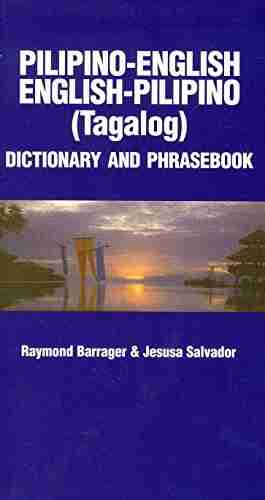 PILIPINO-ENGLISH
ENGLISH-PILIPINO
(Tagalog)
DICTIONARY AND PHRASEBOOK

Raymond Barrager & Jesusa Salvador